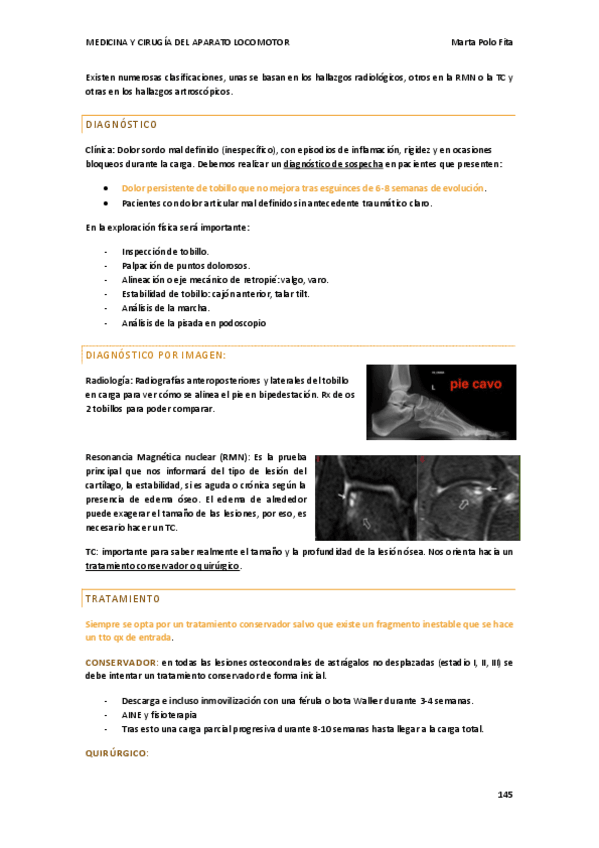 MEDICINA Y CIRUGÍA DEL APARATO LOCOMOTOR

Marta Polo Fita

Existen numerosas clasificaciones, unas se basan en los hallazgos radiológicos, otros en la RMN o la TC y otras en los hallazgos artroscópicos.

DIAGNÓSTICO

Clínica: Dolor sordo mal definido (inespecífico), con episodios de inflamación, rigidez y en ocasiones bloqueos durante la carga. Debemos realizar un diagnóstico de sospecha en pacientes que presenten:

- Dolor persistente de tobillo que no mejora tras esguinces de 6-8 semanas de evolución.
- Pacientes con dolor articular mal definido sin antecedente traumático claro.

En la exploración física será importante:

- Inspección de tobillo.
- Palpación de puntos dolorosos.
- Alineación o eje mecánico de retropié: valgo, varo.
- Estabilidad de tobillo: cajón anterior, talar tilt.
- Análisis de la marcha.
- Análisis de la pisada en podoscopio

DIAGNÓSTICO POR IMAGEN:

Radiología: Radiografías anteroposteriores y laterales del tobillo en carga para ver cómo se alinea el pie en bipedestación. Rx de os 2 tobillos para poder comparar.

L

pie cavo

Resonancia Magnética nuclear (RMN): Es la prueba principal que nos informará del tipo de lesión del cartílago, la estabilidad, si es aguda o crónica según la presencia de edema óseo. El edema de alrededor puede exagerar el tamaño de las lesiones, por eso, es necesario hacer un TC.

TC: importante para saber realmente el tamaño y la profundidad de la lesión ósea. Nos orienta hacia un tratamiento conservador o quirúrgico.

TRATAMIENTO

Siempre se opta por un tratamiento conservador salvo que existe un fragmento inestable que se hace un tto qx de entrada.

CONSERVADOR: en todas las lesiones osteocondrales de astrágalos no desplazadas (estadio I, II, III) se debe intentar un tratamiento conservador de forma inicial.

- Descarga e incluso inmovilización con una férula o bota Walker durante 3-4 semanas.
- AINE y fisioterapia
- Tras esto una carga parcial progresiva durante 8-10 semanas hasta llegar a la carga total.

QUIRÚRGICO:

145